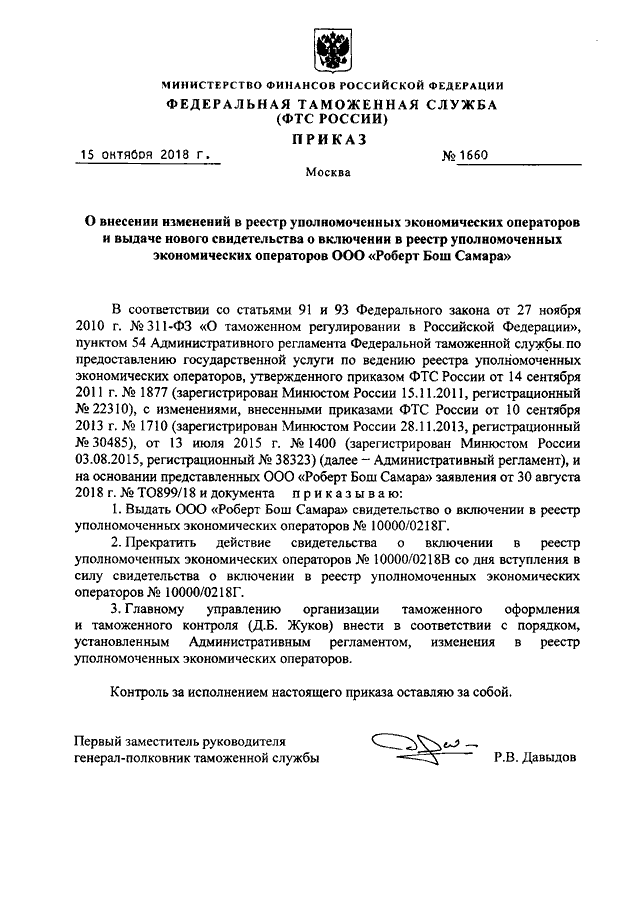 МИНИСТЕРСТВО ФИНАНСОВ РОССИЙСКОЙ ФЕДЕРАЦИИ
ФЕДЕРАЛЬНАЯ ТАМОЖЕННАЯ СЛУЖБА
(ФТС РОССИИ)
ПРИКАЗ

15 октября 2018 г. № 1660

Москва

О внесении изменений в реестр уполномоченных экономических операторов и выдаче нового свидетельства о включении в реестр уполномоченных экономических операторов ООО «Роберт Бош Самара»

В соответствии со статьями 91 и 93 Федерального закона от 27 ноября 2010 г. № 311-ФЗ «О таможенном регулировании в Российской Федерации», пунктом 54 Административного регламента Федеральной таможенной службы по предоставлению государственной услуги по ведению реестра уполномоченных экономических операторов, утвержденного приказом ФТС России от 14 сентября 2011 г. № 1877 (зарегистрирован Минюстом России 15.11.2011, регистрационный № 22310), с изменениями, внесенными приказами ФТС России от 10 сентября 2013 г. № 1710 (зарегистрирован Минюстом России 28.11.2013, регистрационный № 30485), от 13 июля 2015 г. № 1400 (зарегистрирован Минюстом России 03.08.2015, регистрационный № 38323) (далее – Административный регламент), и на основании представленных ООО «Роберт Бош Самара» заявления от 30 августа 2018 г. № ТО899/18 и документа приказываю:

1. Выдать ООО «Роберт Бош Самара» свидетельство о включении в реестр уполномоченных экономических операторов № 10000/0218Г.

2. Прекратить действие свидетельства о включении в реестр уполномоченных экономических операторов № 10000/0218В со дня вступления в силу свидетельства о включении в реестр уполномоченных экономических операторов № 10000/0218Г.

3. Главному управлению организации таможенного оформления и таможенного контроля (Д.Б. Жуков) внести в соответствии с порядком, установленным Административным регламентом, изменения в реестр уполномоченных экономических операторов.

Контроль за исполнением настоящего приказа оставляю за собой.

Первый заместитель руководителя
генерал-полковник таможенной службы Р.В. Давыдов